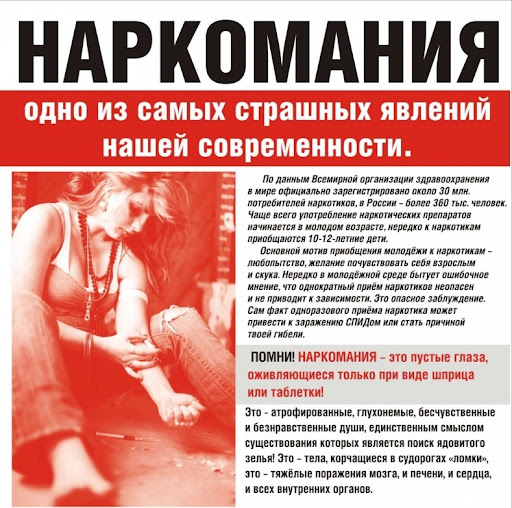 НАРКОМАНИЯ

одно из самых страшных явлений нашей современности.

По данным Всемирной организации здравоохранения в мире официально зарегистрировано около 30 млн. потребителей наркотиков, в России – более 360 тыс. человек. Чаще всего употребление наркотических препаратов начинается в молодом возрасте, нередко к наркотикам приобщаются 10-12-летние дети.

Основной мотив приобщения молодёжи к наркотикам – любопытство, желание почувствовать себя взрослым и скука. Нередко в молодёжной среде бытует ошибочное мнение, что однократный приём наркотиков неопасен и не приводит к зависимости. Это опасное заблуждение. Сам факт одноразового приёма наркотика может привести к заражению СПИДом или стать причиной твоей гибели.

ПОМНИ! НАРКОМАНИЯ – это пустые глаза, оживляющиеся только при виде шприца или таблетки!

Это - атрофированные, глухонемые, бесчувственные и безнравственные души, единственным смыслом существования которых является поиск ядовитого зелья! Это – тела, корчащиеся в судорогах «ломки», это – тяжёлые поражения мозга, и печени, и сердца, и всех внутренних органов.